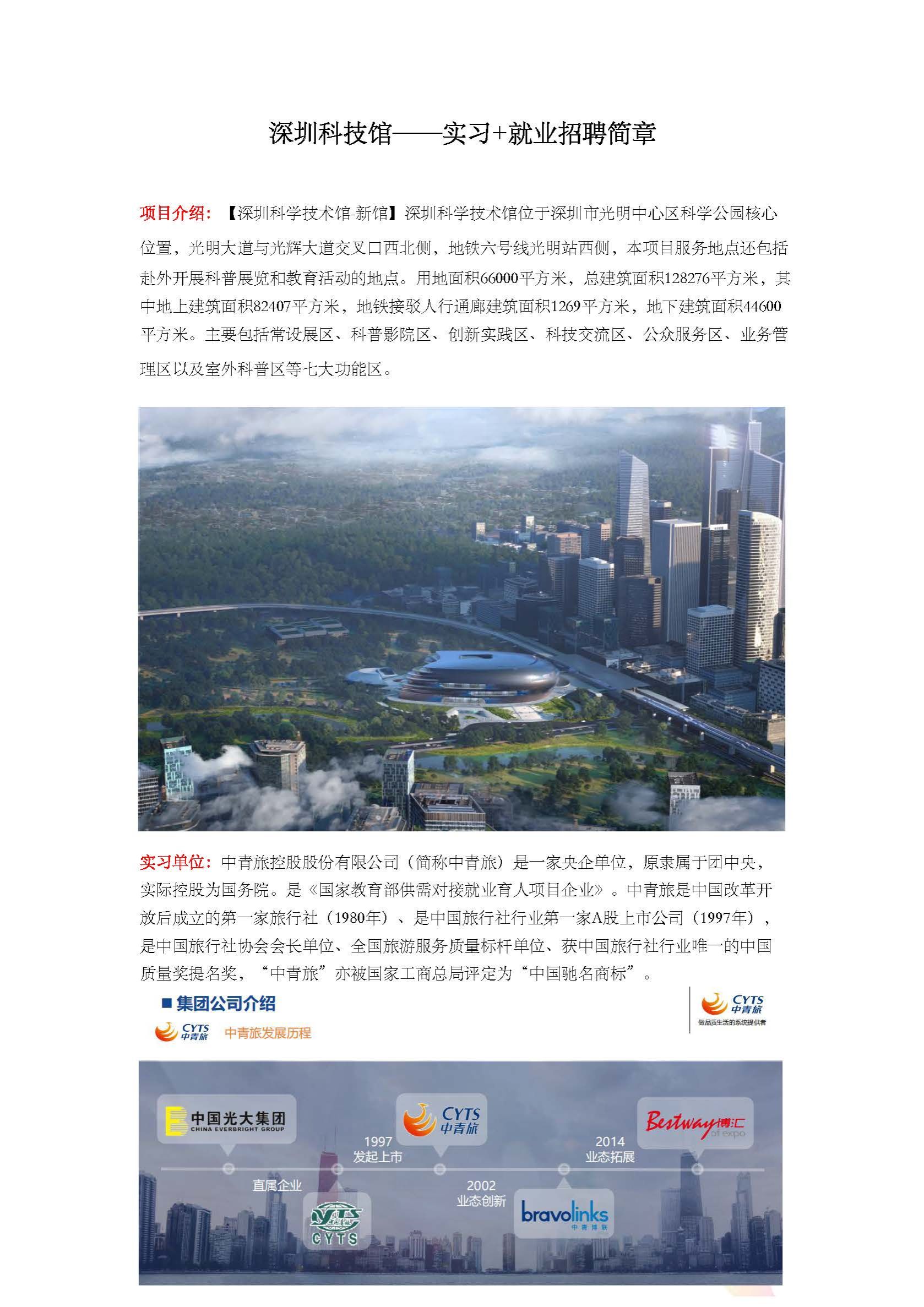 深圳科技馆——实习+就业招聘简章

项目介绍：【深圳科学技术馆-新馆】深圳科学技术馆位于深圳市光明中心区科学公园核心位置，光明大道与光辉大道交叉口西北侧，地铁六号线光明站西侧，本项目服务地点还包括赴外开展科普展览和教育活动的地点。用地面积66000平方米，总建筑面积128276平方米，其中地上建筑面积82407平方米，地铁接驳人行通廊建筑面积1269平方米，地下建筑面积44600平方米。主要包括常设展区、科普影院区、创新实践区、科技交流区、公众服务区、业务管理区以及室外科普区等七大功能区。

实习单位：中青旅控股股份有限公司（简称中青旅）是一家央企单位，原隶属于团中央，实际控股为国务院。是《国家教育部供需对接就业育人项目企业》。中青旅是中国改革开放后成立的第一家旅行社（1980年）、是中国旅行社行业第一家A股上市公司（1997年），是中国旅行社协会会长单位、全国旅游服务质量标杆单位、获中国旅行社行业唯一的中国质量奖提名奖，“中青旅”亦被国家工商总局评定为“中国驰名商标”。

■ 集团公司介绍
CYTS 中青旅 中青旅发展历程
CYTS 中青旅 做品质生活的系统提供者

中国光大集团 CHINA EVERBRIGHT GROUP
直属企业
CYTS
1997 发起上市
CYTS 中青旅
2002 业态创新
bravolinks 中青博联
2014 业态拓展
Bestway 博汇 of expo